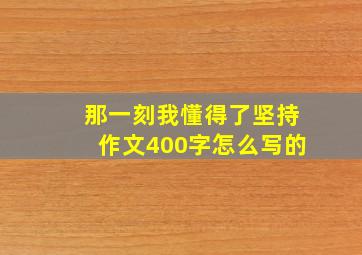 那一刻我懂得了坚持
作文400字怎么写的